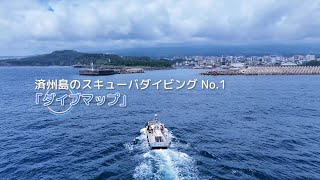 済州島のスキューバダイビング No.1
「ダイブマップ」